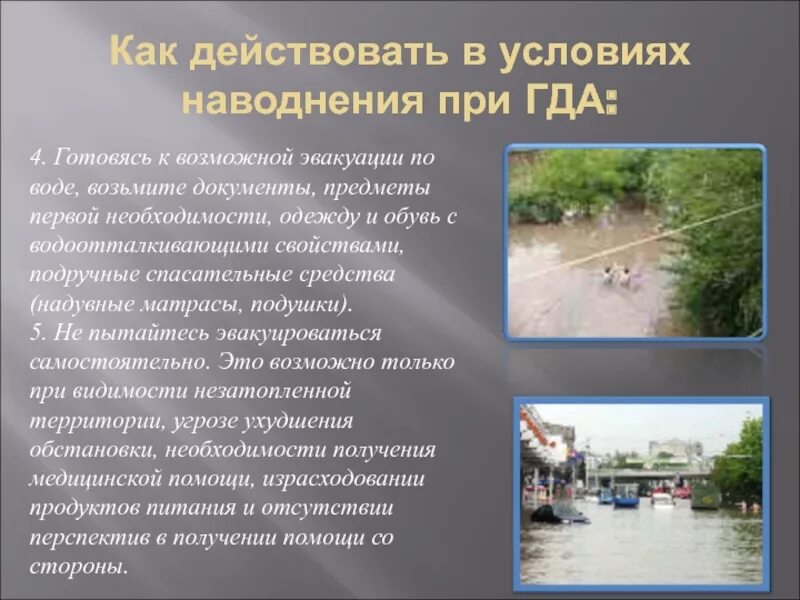 Как действовать в условиях наводнения при ГДА:

4. Готовясь к возможной эвакуации по воде, возьмите документы, предметы первой необходимости, одежду и обувь с водоотталкивающими свойствами, подручные спасательные средства (надувные матрасы, подушки).
5. Не пытайтесь эвакуироваться самостоятельно. Это возможно только при видимости незатопленной территории, угрозе ухудшения обстановки, необходимости получения медицинской помощи, израсходовании продуктов питания и отсутствии перспектив в получении помощи со стороны.